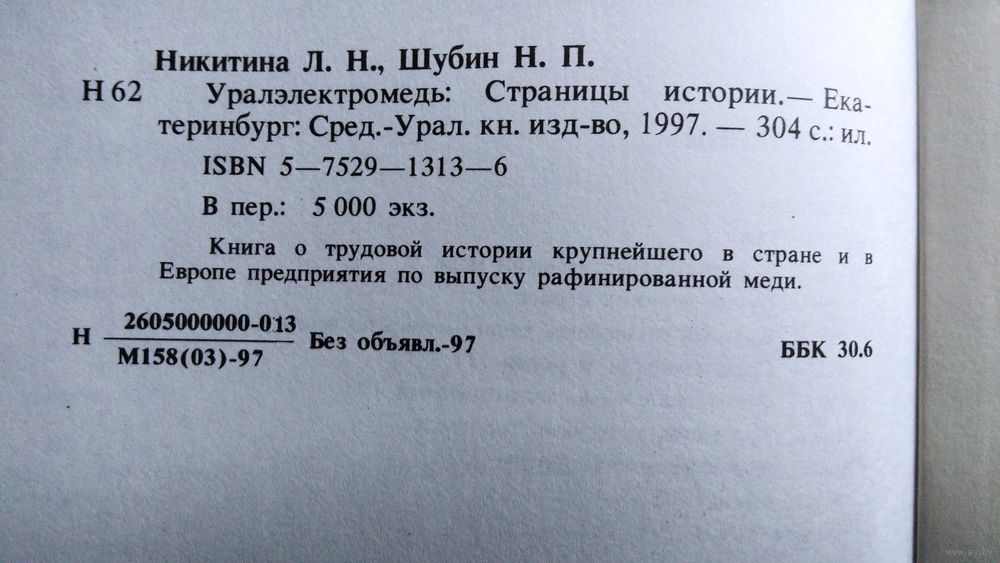 Никитина Л. Н., Шубин Н. П.

Н 62 Уралэлектромедь: Страницы истории.— Екатеринбург: Сред.-Урал. кн. изд-во, 1997. — 304 с.: ил.

ISBN 5—7529—1313—6

В пер.: 5 000 экз.

Книга о трудовой истории крупнейшего в стране и в Европе предприятия по выпуску рафинированной меди.

Н $\frac{2605000000-013}{М158(03)-97}$ Без объявл.-97

ББК 30.6